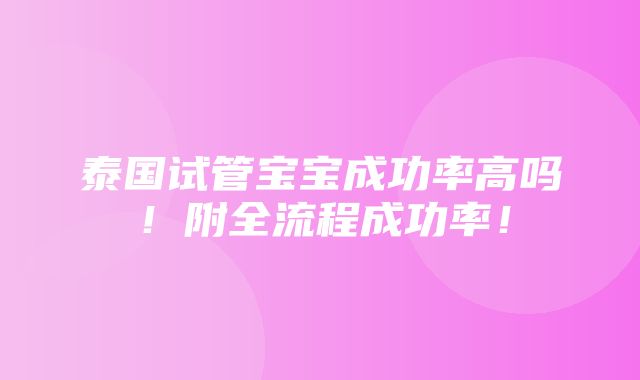 泰国试管宝宝成功率高吗！附全流程成功率！